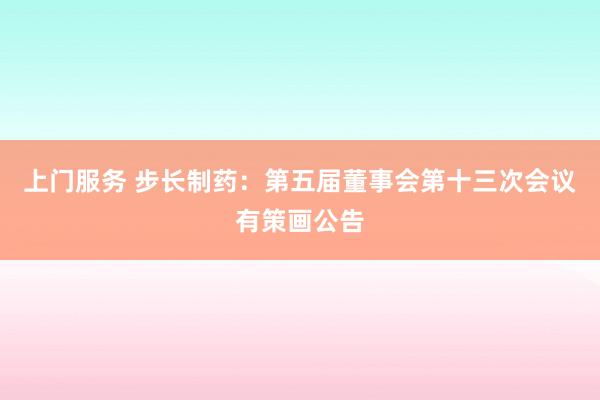 上门服务 步长制药：第五届董事会第十三次会议有策画公告